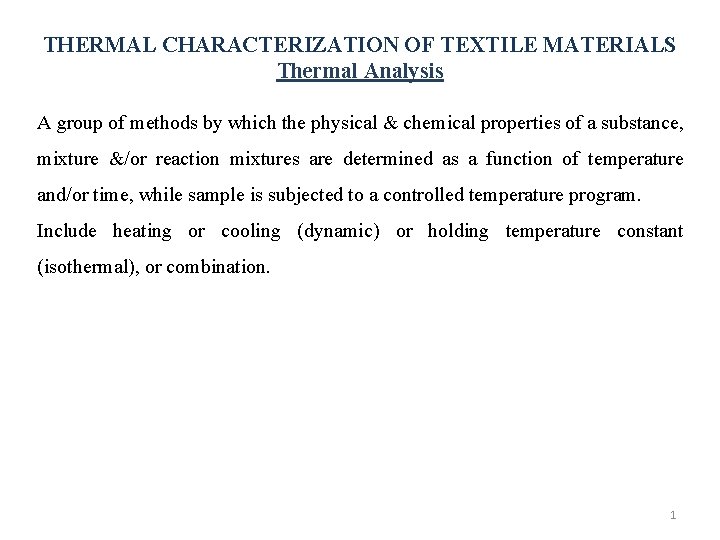 THERMAL CHARACTERIZATION OF TEXTILE MATERIALS
Thermal Analysis

A group of methods by which the physical & chemical properties of a substance, mixture &/or reaction mixtures are determined as a function of temperature and/or time, while sample is subjected to a controlled temperature program.

Include heating or cooling (dynamic) or holding temperature constant (isothermal), or combination.

1